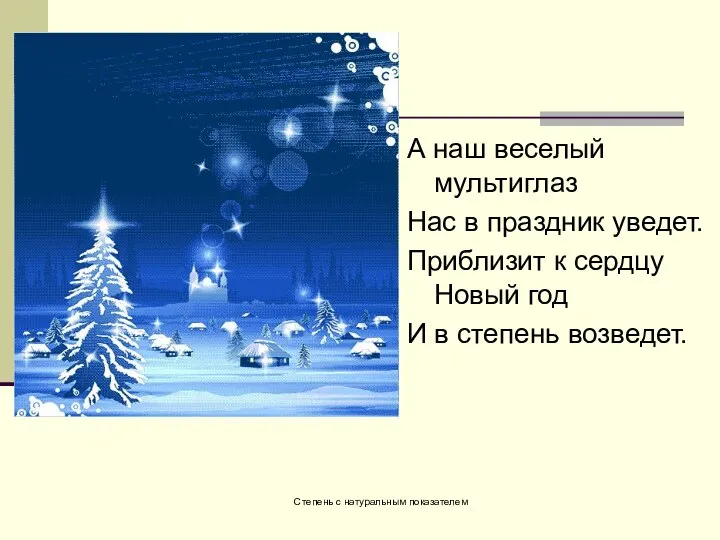 А наш веселый мультиглаз
Нас в праздник уведет.
Приблизит к сердцу Новый год
И в степень возведет.

Степень с натуральным показателем